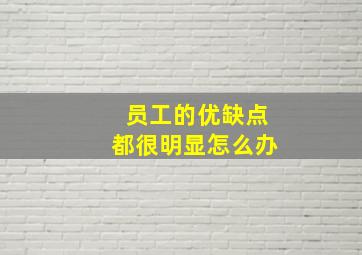 员工的优缺点
都很明显怎么办